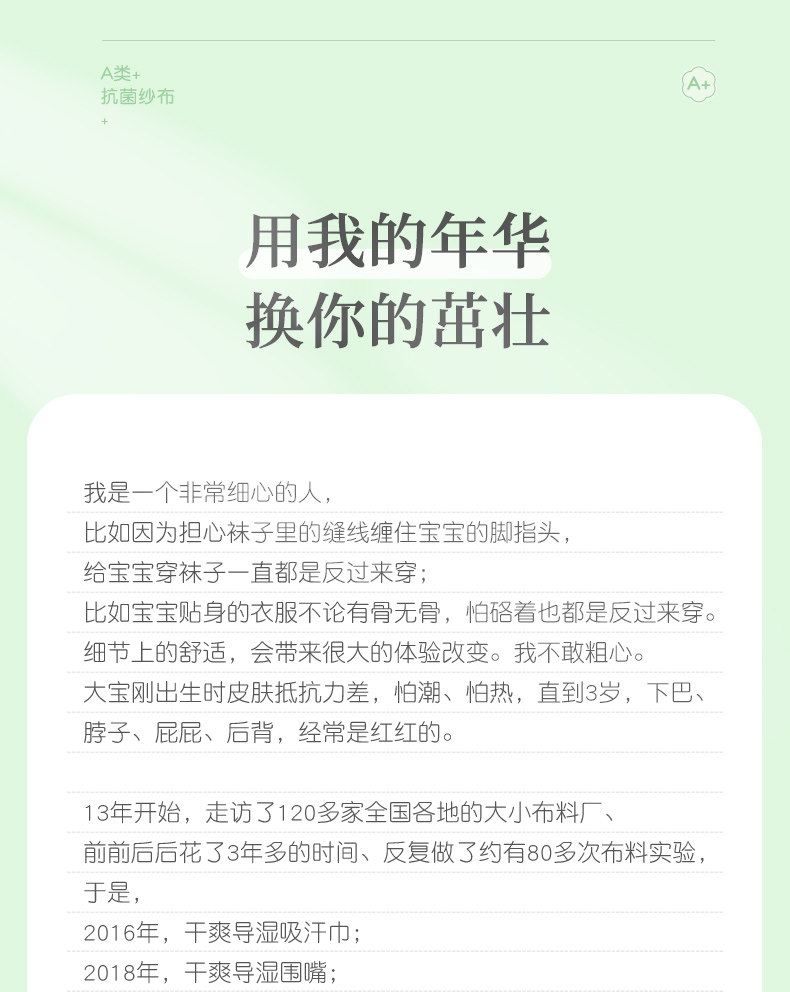 A类+
抗菌纱布
+

A+

用我的年华
换你的茁壮

我是一个非常细心的人，
比如因为担心袜子里的缝线缠住宝宝的脚指头，
给宝宝穿袜子一直都是反过来穿；
比如宝宝贴身的衣服不论有骨无骨，怕硌着也都是反过来穿。
细节上的舒适，会带来很大的体验改变。我不敢粗心。
大宝刚出生时皮肤抵抗力差，怕潮、怕热，直到3岁，下巴、
脖子、屁屁、后背，经常是红红的。

13年开始，走访了120多家全国各地的大小布料厂、
前前后后花了3年多的时间、反复做了约有80多次布料实验，
于是，
2016年，干爽导湿吸汗巾；
2018年，干爽导湿围嘴；